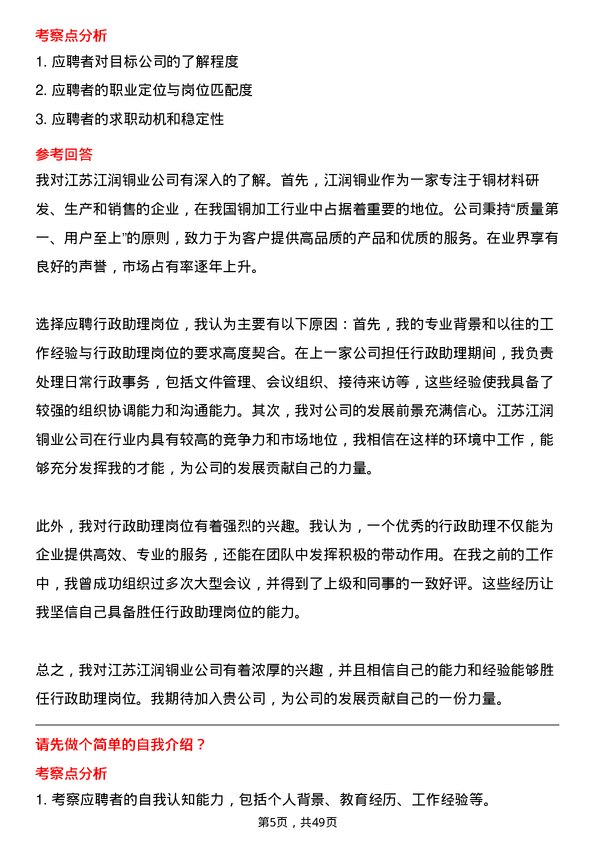 考察点分析

1. 应聘者对目标公司的了解程度

2. 应聘者的职业定位与岗位匹配度

3. 应聘者的求职动机和稳定性

参考回答

我对江苏江润铜业公司有深入的了解。首先，江润铜业作为一家专注于铜材料研发、生产和销售的企业，在我国铜加工行业中占据着重要的地位。公司秉持“质量第一、用户至上”的原则，致力于为客户提供高品质的产品和优质的服务。在业界享有良好的声誉，市场占有率逐年上升。

选择应聘行政助理岗位，我认为主要有以下原因：首先，我的专业背景和以往的工作经验与行政助理岗位的要求高度契合。在上一家公司担任行政助理期间，我负责处理日常行政事务，包括文件管理、会议组织、接待来访等，这些经验使我具备了较强的组织协调能力和沟通能力。其次，我对公司的发展前景充满信心。江苏江润铜业公司在行业内具有较高的竞争力和市场地位，我相信在这样的环境中工作，能够充分发挥我的才能，为公司的发展贡献自己的力量。

此外，我对行政助理岗位有着强烈的兴趣。我认为，一个优秀的行政助理不仅能为企业提供高效、专业的服务，还能在团队中发挥积极的带动作用。在我之前的工作中，我曾成功组织过多次大型会议，并得到了上级和同事的一致好评。这些经历让我坚信自己具备胜任行政助理岗位的能力。

总之，我对江苏江润铜业公司有着浓厚的兴趣，并且相信自己的能力和经验能够胜任行政助理岗位。我期待加入贵公司，为公司的发展贡献自己的一份力量。

请先做个简单的自我介绍？

考察点分析

1. 考察应聘者的自我认知能力，包括个人背景、教育经历、工作经验等。

第5页，共49页